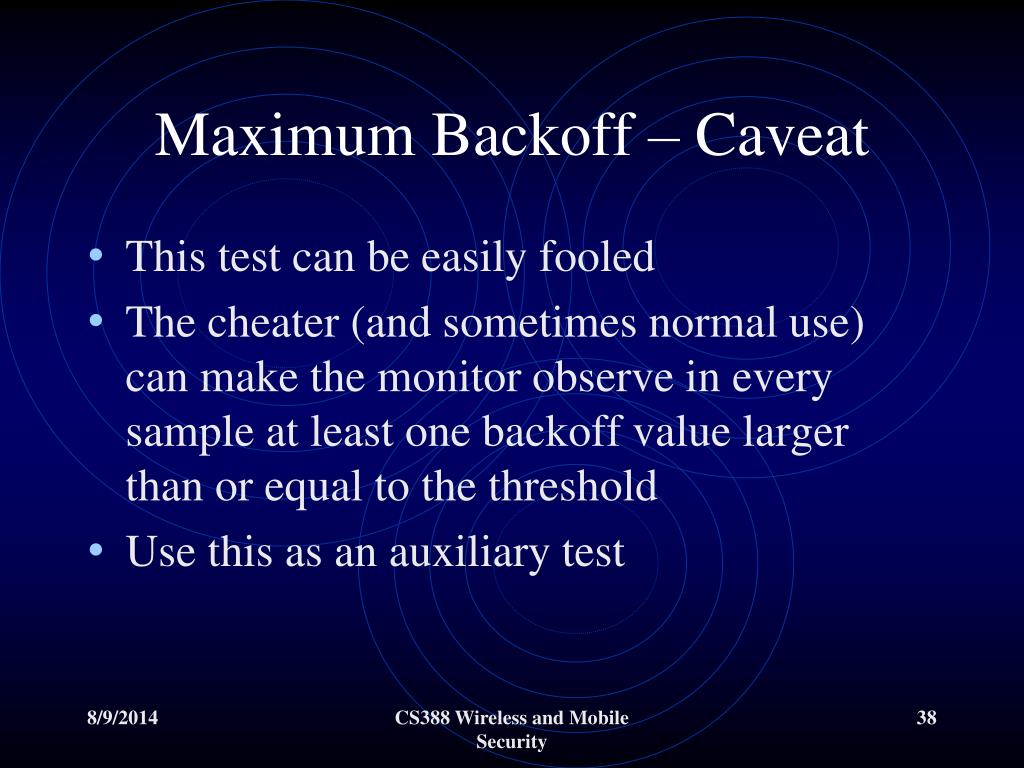 Maximum Backoff – Caveat

• This test can be easily fooled
• The cheater (and sometimes normal use) can make the monitor observe in every sample at least one backoff value larger than or equal to the threshold
• Use this as an auxiliary test

8/9/2014

CS388 Wireless and Mobile Security

38